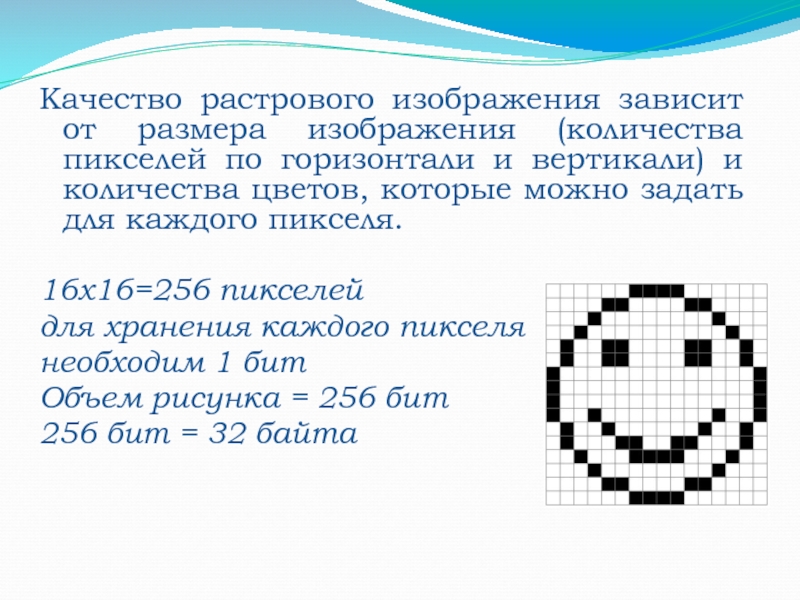 Качество растрового изображения зависит от размера изображения (количества пикселей по горизонтали и вертикали) и количества цветов, которые можно задать для каждого пикселя.

16х16=256 пикселей
для хранения каждого пикселя
необходим 1 бит
Объем рисунка = 256 бит
256 бит = 32 байта